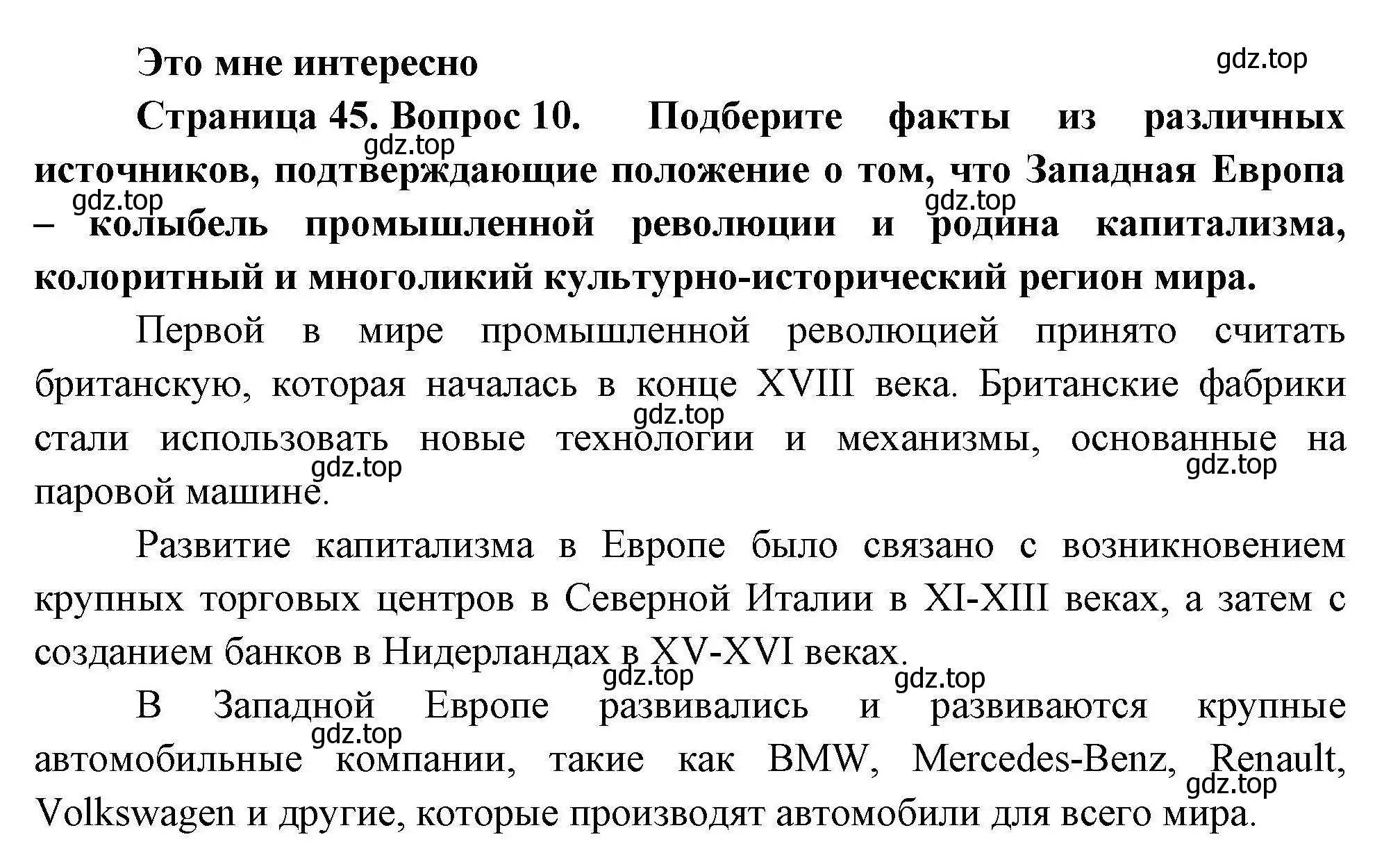 Это мне интересно

gdz.top

Страница 45. Вопрос 10. Подберите факты из различных источников, подтверждающие положение о том, что Западная Европа – колыбель промышленной революции и родина капитализма, колоритный и многоликий культурно-исторический регион мира.

gdz.top

gdz.top

gdz.top

Первой в мире промышленной революцией принято считать британскую, которая началась в конце XVIII века. Британские фабрики стали использовать новые технологии и механизмы, основанные на паровой машине.

gdz.top

gdz.top

gdz.top

Развитие капитализма в Европе было связано с возникновением крупных торговых центров в Северной Италии в XI-XIII веках, а затем с созданием банков в Нидерландах в XV-XVI веках.

gdz.top

gdz.top

В Западной Европе развивались и развиваются крупные автомобильные компании, такие как BMW, Mercedes-Benz, Renault, Volkswagen и другие, которые производят автомобили для всего мира.

gdz.top

gdz.top